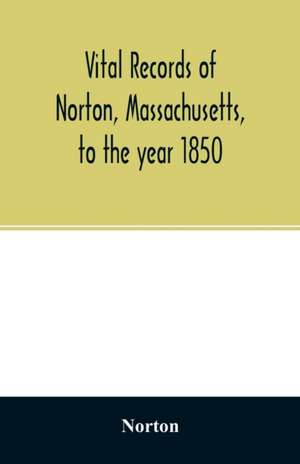 Vital Records of Norton, Massachusetts, to the year 1850

Norton